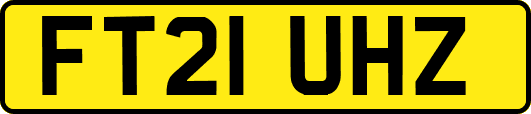 FT21 UHZ